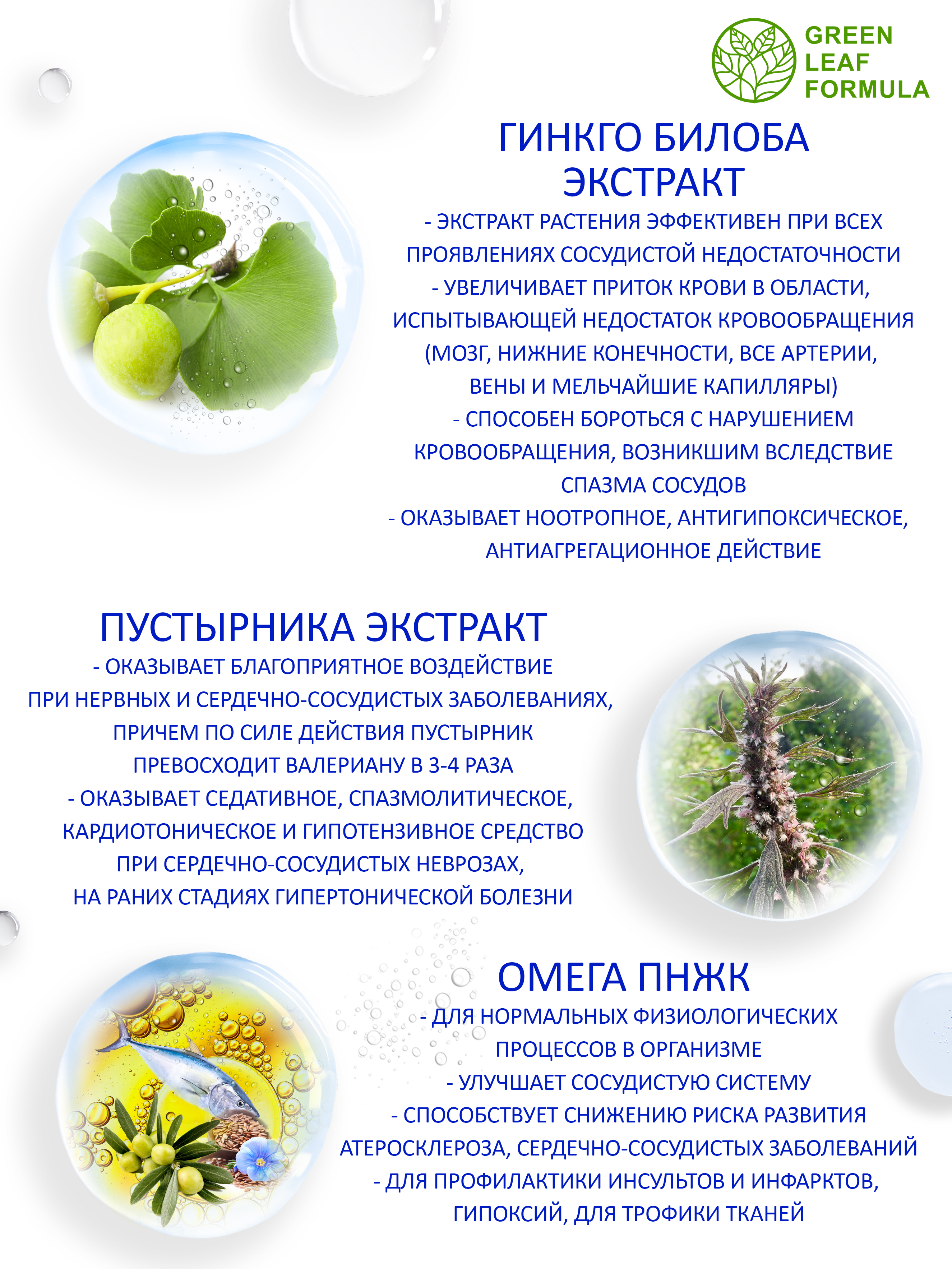 GREEN
LEAF
FORMULA

ГИНКГО БИЛОБА
ЭКСТРАКТ

- ЭКСТРАКТ РАСТЕНИЯ ЭФФЕКТИВЕН ПРИ ВСЕХ ПРОЯВЛЕНИЯХ СОСУДИСТОЙ НЕДОСТАТОЧНОСТИ
- УВЕЛИЧИВАЕТ ПРИТОК КРОВИ В ОБЛАСТИ, ИСПЫТЫВАЮЩЕЙ НЕДОСТАТОК КРОВООБРАЩЕНИЯ (МОЗГ, НИЖНИЕ КОНЕЧНОСТИ, ВСЕ АРТЕРИИ, ВЕНЫ И МЕЛЬЧАЙШИЕ КАПИЛЛЯРЫ)
- СПОСОБЕН БОРОТЬСЯ С НАРУШЕНИЕМ КРОВООБРАЩЕНИЯ, ВОЗНИКШИМ ВСЛЕДСТВИЕ СПАЗМА СОСУДОВ
- ОКАЗЫВАЕТ НООТРОПНОЕ, АНТИГИПОКСИЧЕСКОЕ, АНТИАГРЕГАЦИОННОЕ ДЕЙСТВИЕ

ПУСТЫРНИКА ЭКСТРАКТ

- ОКАЗЫВАЕТ БЛАГОПРИЯТНОЕ ВОЗДЕЙСТВИЕ ПРИ НЕРВНЫХ И СЕРДЕЧНО-СОСУДИСТЫХ ЗАБОЛЕВАНИЯХ, ПРИЧЕМ ПО СИЛЕ ДЕЙСТВИЯ ПУСТЫРНИК ПРЕВОСХОДИТ ВАЛЕРИАНУ В 3-4 РАЗА
- ОКАЗЫВАЕТ СЕДАТИВНОЕ, СПАЗМОЛИТИЧЕСКОЕ, КАРДИОТОНИЧЕСКОЕ И ГИПОТЕНЗИВНОЕ СРЕДСТВО ПРИ СЕРДЕЧНО-СОСУДИСТЫХ НЕВРОЗАХ, НА РАНИХ СТАДИЯХ ГИПЕРТОНИЧЕСКОЙ БОЛЕЗНИ

ОМЕГА ПНЖК

- ДЛЯ НОРМАЛЬНЫХ ФИЗИОЛОГИЧЕСКИХ ПРОЦЕССОВ В ОРГАНИЗМЕ
- УЛУЧШАЕТ СОСУДИСТУЮ СИСТЕМУ
- СПОСОБСТВУЕТ СНИЖЕНИЮ РИСКА РАЗВИТИЯ АТЕРОСКЛЕРОЗА, СЕРДЕЧНО-СОСУДИСТЫХ ЗАБОЛЕВАНИЙ
- ДЛЯ ПРОФИЛАКТИКИ ИНСУЛЬТОВ И ИНФАРКТОВ, ГИПОКСИЙ, ДЛЯ ТРОФИКИ ТКАНЕЙ